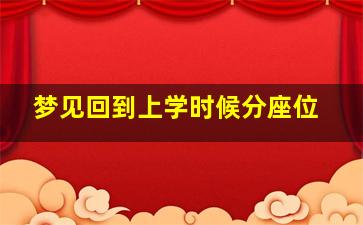 梦见回到上学时候分座位